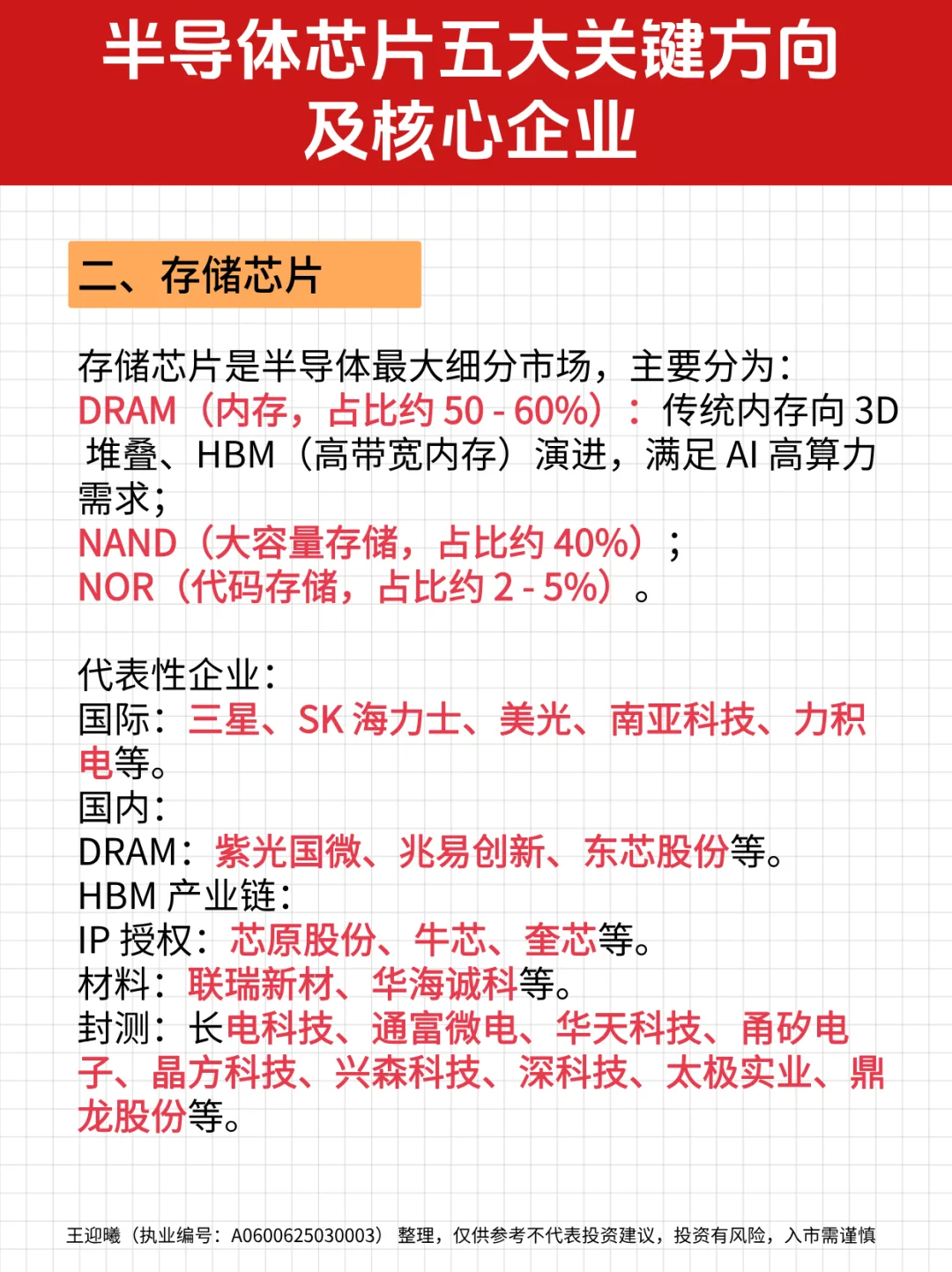 半导体芯片五大关键方向及核心企业

二、存储芯片

存储芯片是半导体最大细分市场，主要分为：
DRAM（内存，占比约 50 - 60%）：传统内存向 3D 堆叠、HBM（高带宽内存）演进，满足 AI 高算力需求；
NAND（大容量存储，占比约 40%）；
NOR（代码存储，占比约 2 - 5%）。

代表性企业：
国际：三星、SK 海力士、美光、南亚科技、力积电等。
国内：
DRAM：紫光国微、兆易创新、东芯股份等。
HBM 产业链：
IP 授权：芯原股份、牛芯、奎芯等。
材料：联瑞新材、华海诚科等。
封测：长电科技、通富微电、华天科技、甬矽电子、晶方科技、兴森科技、深科技、太极实业、鼎龙股份等。

王迎曦（执业编号：A0600625030003）整理，仅供参考不代表投资建议，投资有风险，入市需谨慎